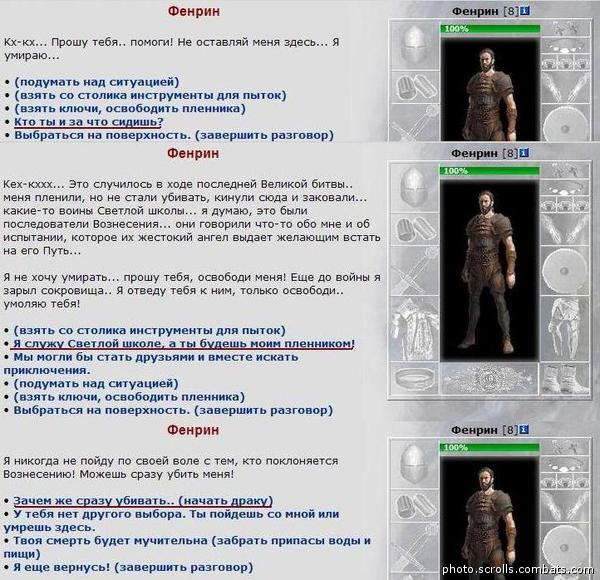 Фенрин

Кх-кх... Прошу тебя.. помоги! Не оставляй меня здесь... Я умираю...

• (подумать над ситуацией)
• (взять со столика инструменты для пыток)
• (взять ключи, освободить пленника)
• Кто ты и за что сидишь?
• Выбраться на поверхность. (завершить разговор)

Фенрин [8]
100%

Фенрин

Кех-кххх... Это случилось в ходе последней Великой битвы.. меня пленили, но не стали убивать, кинули сюда и заковали... какие-то воины Светлой школы... я думаю, это были последователи Вознесения... они говорили что-то обо мне и об испытании, которое их жестокий ангел выдает желающим встать на его Путь...

Я не хочу умирать... прошу тебя, освободи меня! Еще до войны я зарыл сокровища.. Я отведу тебя к ним, только освободи.. умоляю тебя!

• (взять со столика инструменты для пыток)
• Я служу Светлой школе, а ты будешь моим пленником!
• Мы могли бы стать друзьями и вместе искать приключения.
• (подумать над ситуацией)
• (взять ключи, освободить пленника)
• Выбраться на поверхность. (завершить разговор)

Фенрин [8]
100%

Фенрин

Я никогда не пойду по своей воле с тем, кто поклоняется Вознесению! Можешь сразу убить меня!

• Зачем же сразу убивать.. (начать драку)
• У тебя нет другого выбора. Ты пойдешь со мной или умрешь здесь.
• Твоя смерть будет мучительна (забрать припасы воды и пищи)
• Я еще вернусь! (завершить разговор)

Фенрин [8]
100%

photo.scrolls.combats.com